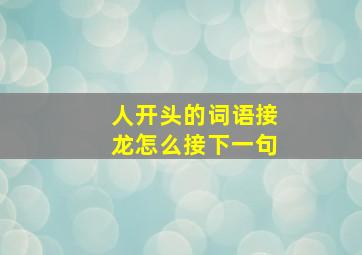 人开头的词语接龙怎么接下一句